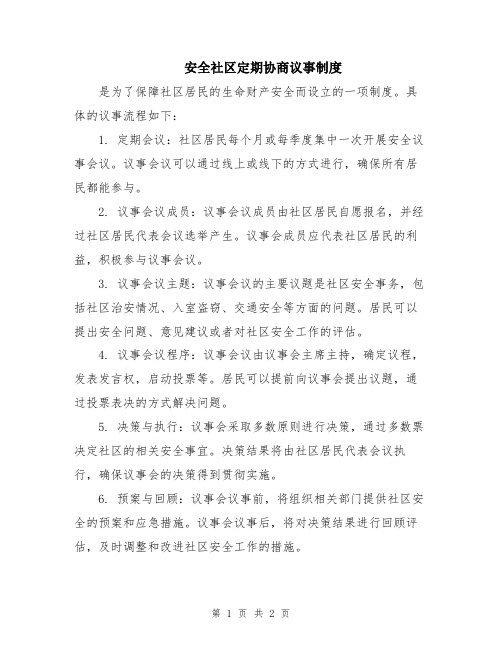 安全社区定期协商议事制度

是为了保障社区居民的生命财产安全而设立的一项制度。具体的议事流程如下：

1. 定期会议：社区居民每个月或每季度集中一次开展安全议事会议。议事会议可以通过线上或线下的方式进行，确保所有居民都能参与。

2. 议事会议成员：议事会议成员由社区居民自愿报名，并经过社区居民代表会议选举产生。议事会成员应代表社区居民的利益，积极参与议事会议。

3. 议事会议主题：议事会议的主要议题是社区安全事务，包括社区治安情况、入室盗窃、交通安全等方面的问题。居民可以提出安全问题、意见建议或者对社区安全工作的评估。

4. 议事会议程序：议事会议由议事会主席主持，确定议程，发表发言权，启动投票等。居民可以提前向议事会提出议题，通过投票表决的方式解决问题。

5. 决策与执行：议事会采取多数原则进行决策，通过多数票决定社区的相关安全事宜。决策结果将由社区居民代表会议执行，确保议事会的决策得到贯彻实施。

6. 预案与回顾：议事会议事前，将组织相关部门提供社区安全的预案和应急措施。议事会议事后，将对决策结果进行回顾评估，及时调整和改进社区安全工作的措施。

第 1 页 共 2 页